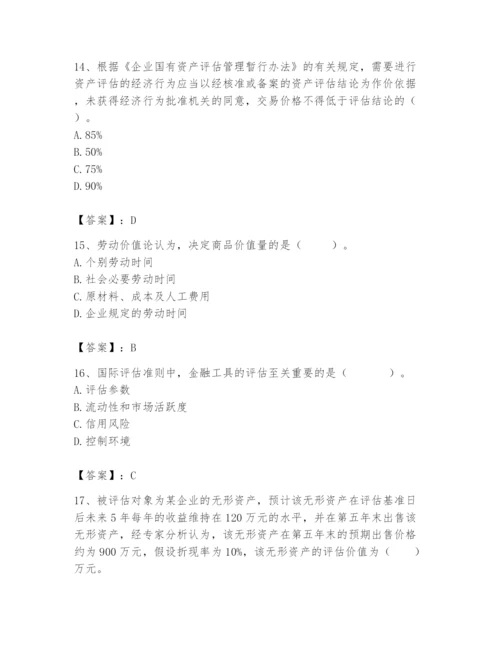 14、根据《企业国有资产评估管理暂行办法》的有关规定，需要进行资产评估的经济行为应当以经核准或备案的资产评估结论为作价依据，未获得经济行为批准机关的同意，交易价格不得低于评估结论的（ ）。
A. 85%
B. 50%
C. 75%
D. 90%

【答案】：D

15、劳动价值论认为，决定商品价值量的是（ ）。
A. 个别劳动时间
B. 社会必要劳动时间
C. 原材料、成本及人工费用
D. 企业规定的劳动时间

【答案】：B

16、国际评估准则中，金融工具的评估至关重要的是（ ）。
A. 评估参数
B. 流动性和市场活跃度
C. 信用风险
D. 控制环境

【答案】：C

17、被评估对象为某企业的无形资产，预计该无形资产在评估基准日后未来 5 年每年的收益维持在 120 万元的水平，并在第五年末出售该无形资产，经专家分析认为，该无形资产在第五年末的预期出售价格约为 900 万元，假设折现率为 10%，该无形资产的评估价值为（ ）万元。